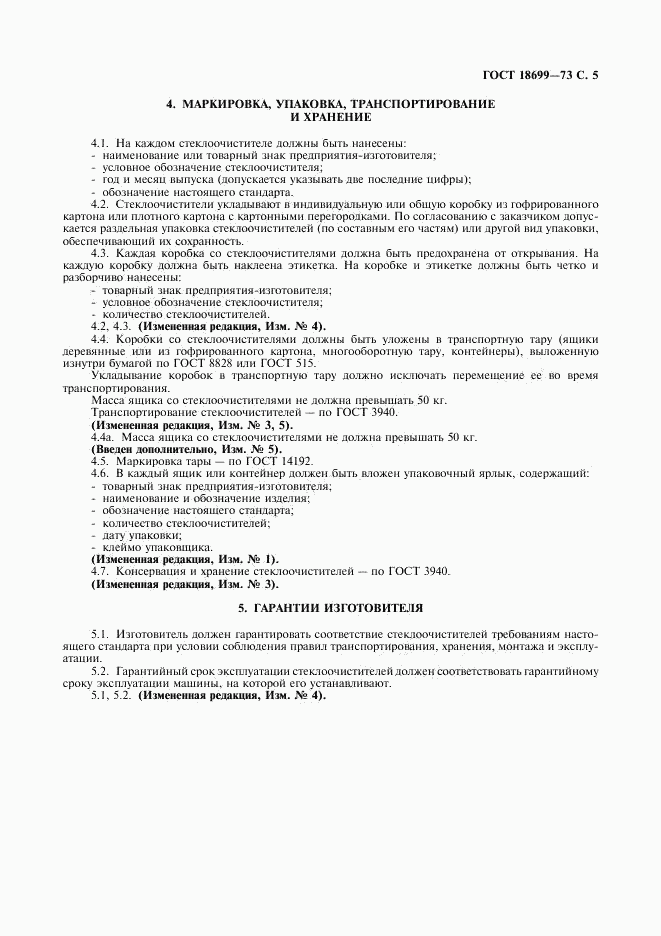 ГОСТ 18699—73 С. 5

4. МАРКИРОВКА, УПАКОВКА, ТРАНСПОРТИРОВАНИЕ И ХРАНЕНИЕ

4.1. На каждом стеклоочистителе должны быть нанесены:
- наименование или товарный знак предприятия-изготовителя;
- условное обозначение стеклоочистителя;
- год и месяц выпуска (допускается указывать две последние цифры);
- обозначение настоящего стандарта.

4.2. Стеклоочистители укладывают в индивидуальную или общую коробку из гофрированного картона или плотного картона с картонными перегородками. По согласованию с заказчиком допускается раздельная упаковка стеклоочистителей (по составным его частям) или другой вид упаковки, обеспечивающий их сохранность.

4.3. Каждая коробка со стеклоочистителями должна быть предохранена от открывания. На каждую коробку должна быть наклеена этикетка. На коробке и этикетке должны быть четко и разборчиво нанесены:
- товарный знак предприятия-изготовителя;
- условное обозначение стеклоочистителя;
- количество стеклоочистителей.

4.2, 4.3. (Измененная редакция, Изм. № 4).

4.4. Коробки со стеклоочистителями должны быть уложены в транспортную тару (ящики деревянные или из гофрированного картона, многооборотную тару, контейнеры), выложенную изнутри бумагой по ГОСТ 8828 или ГОСТ 515.

Укладывание коробок в транспортную тару должно исключать перемещение ее во время транспортирования.

Масса ящика со стеклоочистителями не должна превышать 50 кг.

Транспортирование стеклоочистителей — по ГОСТ 3940.

(Измененная редакция, Изм. № 3, 5).

4.4а. Масса ящика со стеклоочистителями не должна превышать 50 кг.

(Введен дополнительно, Изм. № 5).

4.5. Маркировка тары — по ГОСТ 14192.

4.6. В каждый ящик или контейнер должен быть вложен упаковочный ярлык, содержащий:
- товарный знак предприятия-изготовителя;
- наименование и обозначение изделия;
- обозначение настоящего стандарта;
- количество стеклоочистителей;
- дату упаковки;
- клеймо упаковщика.

(Измененная редакция, Изм. № 1).

4.7. Консервация и хранение стеклоочистителей — по ГОСТ 3940.

(Измененная редакция, Изм. № 3).

5. ГАРАНТИИ ИЗГОТОВИТЕЛЯ

5.1. Изготовитель должен гарантировать соответствие стеклоочистителей требованиям настоящего стандарта при условии соблюдения правил транспортирования, хранения, монтажа и эксплуатации.

5.2. Гарантийный срок эксплуатации стеклоочистителей должен соответствовать гарантийному сроку эксплуатации машины, на которой его устанавливают.

5.1, 5.2. (Измененная редакция, Изм. № 4).